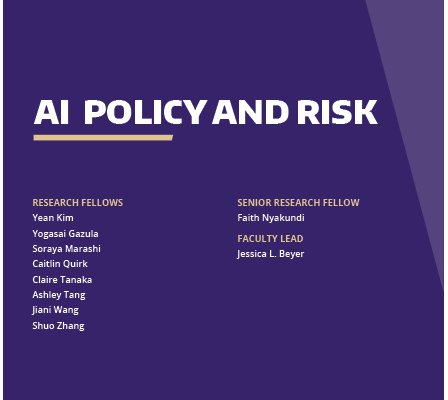 AI POLICY AND RISK

RESEARCH FELLOWS
Yean Kim
Yogasai Gazula
Soraya Marashi
Caitlin Quirk
Claire Tanaka
Ashley Tang
Jiani Wang
Shuo Zhang

SENIOR RESEARCH FELLOW
Faith Nyakundi

FACULTY LEAD
Jessica L. Beyer